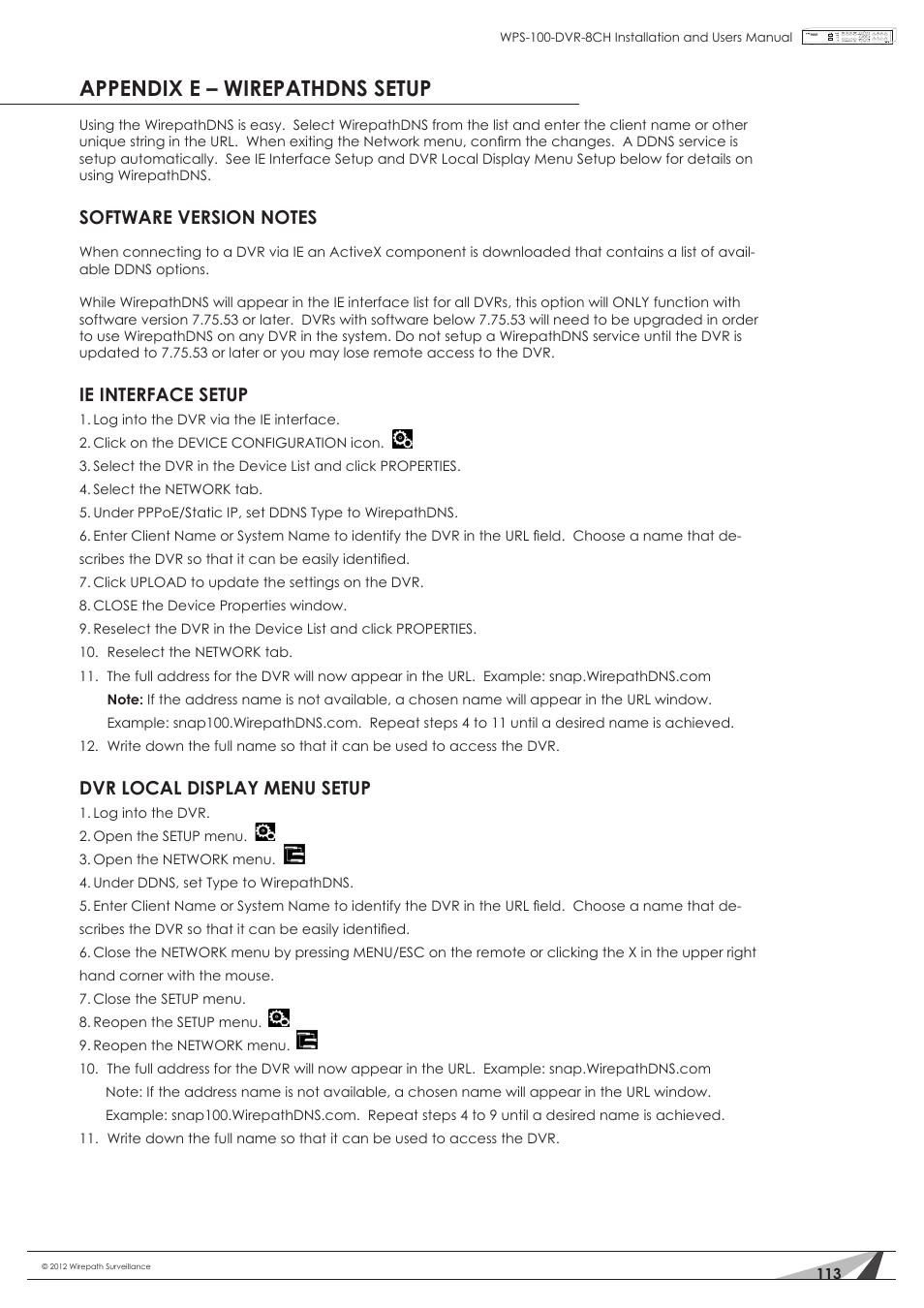 WPS-100-DVR-8CH Installation and Users Manual

APPENDIX E – WIREPATHDNS SETUP

Using the WirepathDNS is easy. Select WirepathDNS from the list and enter the client name or other unique string in the URL. When exiting the Network menu, confirm the changes. A DDNS service is setup automatically. See IE Interface Setup and DVR Local Display Menu Setup below for details on using WirepathDNS.

SOFTWARE VERSION NOTES

When connecting to a DVR via IE an ActiveX component is downloaded that contains a list of available DDNS options.

While WirepathDNS will appear in the IE interface list for all DVRs, this option will ONLY function with software version 7.75.53 or later. DVRs with software below 7.75.53 will need to be upgraded in order to use WirepathDNS on any DVR in the system. Do not setup a WirepathDNS service until the DVR is updated to 7.75.53 or later or you may lose remote access to the DVR.

IE INTERFACE SETUP

1. Log into the DVR via the IE interface.
2. Click on the DEVICE CONFIGURATION icon.
3. Select the DVR in the Device List and click PROPERTIES.
4. Select the NETWORK tab.
5. Under PPPoE/Static IP, set DDNS Type to WirepathDNS.
6. Enter Client Name or System Name to identify the DVR in the URL field. Choose a name that describes the DVR so that it can be easily identified.
7. Click UPLOAD to update the settings on the DVR.
8. CLOSE the Device Properties window.
9. Reselect the DVR in the Device List and click PROPERTIES.
10. Reselect the NETWORK tab.
11. The full address for the DVR will now appear in the URL. Example: snap.WirepathDNS.com
Note: If the address name is not available, a chosen name will appear in the URL window. Example: snap100.WirepathDNS.com. Repeat steps 4 to 11 until a desired name is achieved.
12. Write down the full name so that it can be used to access the DVR.

DVR LOCAL DISPLAY MENU SETUP

1. Log into the DVR.
2. Open the SETUP menu.
3. Open the NETWORK menu.
4. Under DDNS, set Type to WirepathDNS.
5. Enter Client Name or System Name to identify the DVR in the URL field. Choose a name that describes the DVR so that it can be easily identified.
6. Close the NETWORK menu by pressing MENU/ESC on the remote or clicking the X in the upper right hand corner with the mouse.
7. Close the SETUP menu.
8. Reopen the SETUP menu.
9. Reopen the NETWORK menu.
10. The full address for the DVR will now appear in the URL. Example: snap.WirepathDNS.com
Note: If the address name is not available, a chosen name will appear in the URL window. Example: snap100.WirepathDNS.com. Repeat steps 4 to 9 until a desired name is achieved.
11. Write down the full name so that it can be used to access the DVR.

© 2012 Wirepath Surveillance

113